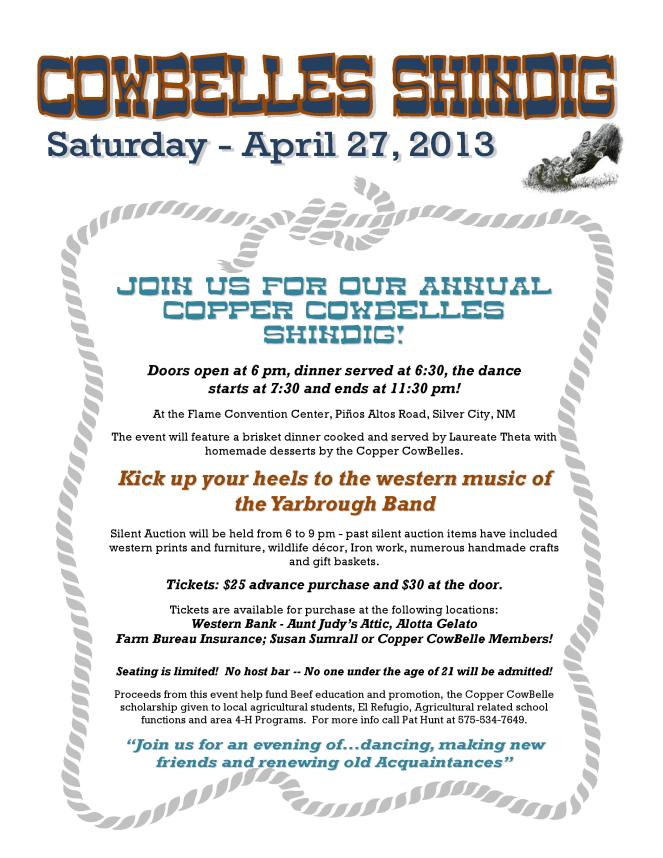 COWBELLES SHINDIG

Saturday - April 27, 2013

JOIN US FOR OUR ANNUAL COPPER COWBELLES SHINDIG!

Doors open at 6 pm, dinner served at 6:30, the dance starts at 7:30 and ends at 11:30 pm!

At the Flame Convention Center, Piños Altos Road, Silver City, NM

The event will feature a brisket dinner cooked and served by Laureate Theta with homemade desserts by the Copper CowBelles.

Kick up your heels to the western music of the Yarbrough Band

Silent Auction will be held from 6 to 9 pm - past silent auction items have included western prints and furniture, wildlife décor, Iron work, numerous handmade crafts and gift baskets.

Tickets: $25 advance purchase and $30 at the door.

Tickets are available for purchase at the following locations:
Western Bank - Aunt Judy's Attic, Alotta Gelato
Farm Bureau Insurance; Susan Sumrall or Copper CowBelle Members!

Seating is limited! No host bar -- No one under the age of 21 will be admitted!

Proceeds from this event help fund Beef education and promotion, the Copper CowBelle scholarship given to local agricultural students, El Refugio, Agricultural related school functions and area 4-H Programs. For more info call Pat Hunt at 575-534-7649.

"Join us for an evening of...dancing, making new friends and renewing old Acquaintances"